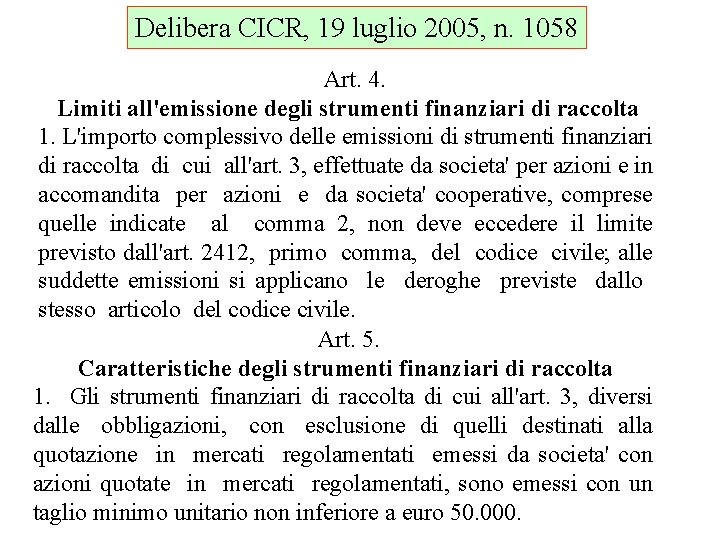 Delibera CICR, 19 luglio 2005, n. 1058

Art. 4.
Limiti all'emissione degli strumenti finanziari di raccolta
1. L'importo complessivo delle emissioni di strumenti finanziari di raccolta di cui all'art. 3, effettuate da societa' per azioni e in accomandita per azioni e da societa' cooperative, comprese quelle indicate al comma 2, non deve eccedere il limite previsto dall'art. 2412, primo comma, del codice civile; alle suddette emissioni si applicano le deroghe previste dallo stesso articolo del codice civile.

Art. 5.
Caratteristiche degli strumenti finanziari di raccolta
1. Gli strumenti finanziari di raccolta di cui all'art. 3, diversi dalle obbligazioni, con esclusione di quelli destinati alla quotazione in mercati regolamentati emessi da societa' con azioni quotate in mercati regolamentati, sono emessi con un taglio minimo unitario non inferiore a euro 50.000.